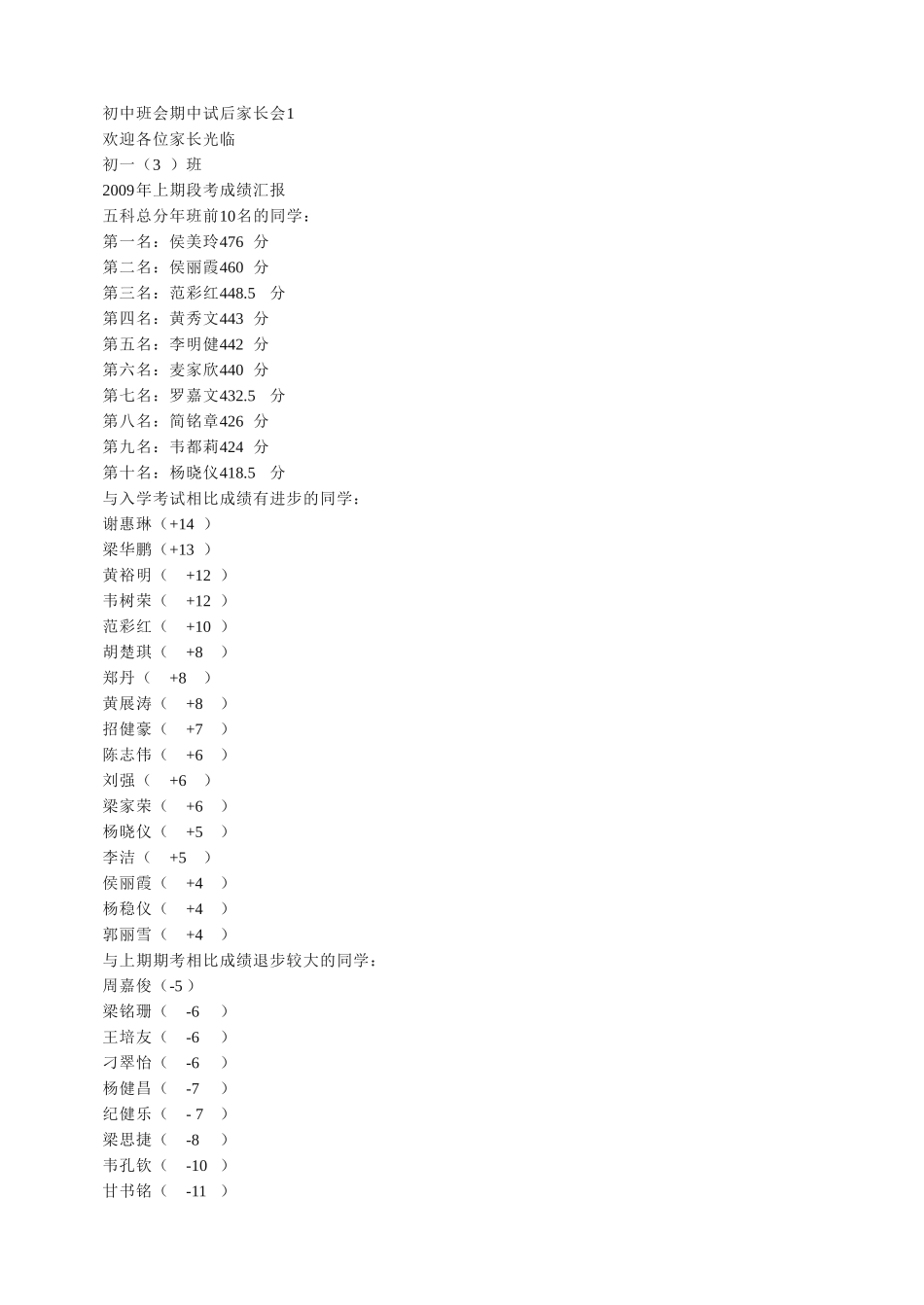 初中班会期中试后家长会1
欢迎各位家长光临
初一（3 ）班
2009年上期段考成绩汇报
五科总分年班前10名的同学：
第一名：侯美玲476 分
第二名：侯丽霞460 分
第三名：范彩红448.5 分
第四名：黄秀文443 分
第五名：李明健442 分
第六名：麦家欣440 分
第七名：罗嘉文432.5 分
第八名：简铭章426 分
第九名：韦都莉424 分
第十名：杨晓仪418.5 分
与入学考试相比成绩有进步的同学：
谢惠琳（+14 ）
梁华鹏（+13 ）
黄裕明（ +12 ）
韦树荣（ +12 ）
范彩红（ +10 ）
胡楚琪（ +8 ）
郑丹（ +8 ）
黄展涛（ +8 ）
招健豪（ +7 ）
陈志伟（ +6 ）
刘强（ +6 ）
梁家荣（ +6 ）
杨晓仪（ +5 ）
李洁（ +5 ）
侯丽霞（ +4 ）
杨稳仪（ +4 ）
郭丽雪（ +4 ）
与上期期考相比成绩退步较大的同学：
周嘉俊（-5 ）
梁铭珊（ -6 ）
王培友（ -6 ）
刁翠怡（ -6 ）
杨健昌（ -7 ）
纪健乐（ - 7 ）
梁思捷（ -8 ）
韦孔钦（ -10 ）
甘书铭（ -11 ）